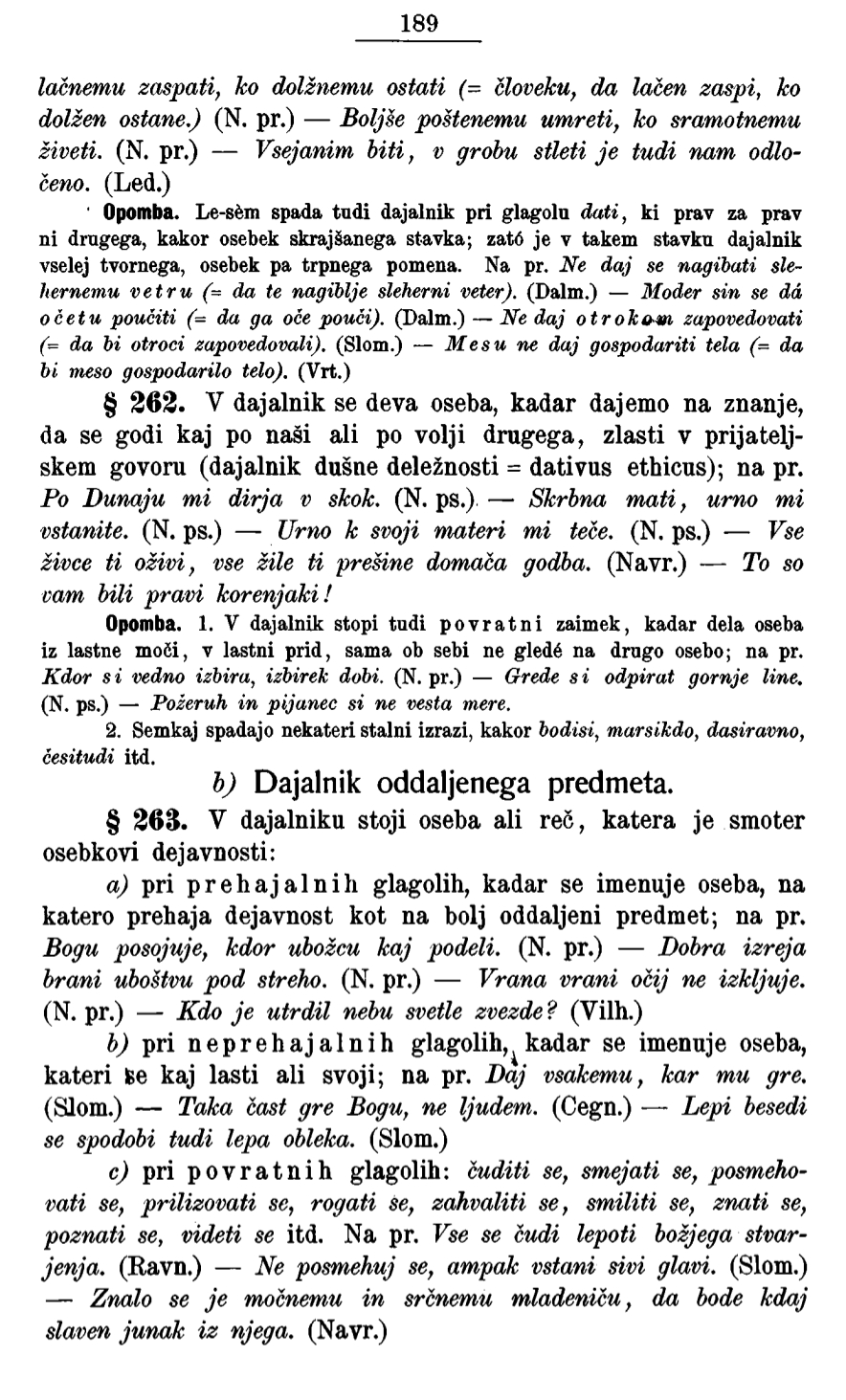 189

lačnemu zaspati, ko dolžnemu ostati (= človeku, da lačen zaspi, ko dolžen ostane.) (N. pr.) — Boljše poštenemu umreti, ko sramotnemu živeti. (N. pr.) — Vsejanim biti, v grobu stleti je tudi nam odločeno. (Led.)

Opomba. Le-sèm spada tudi dajalnik pri glagolu dati, ki prav za prav ni drugega, kakor osebek skrajšanega stavka; zató je v takem stavku dajalnik vselej tvornega, osebek pa trpnega pomena. Na pr. Ne daj se nagibati slehernemu vetru (= da te nagiblje sleherni veter). (Dalm.) — Moder sin se dá očetu poučiti (= da ga oče pouči). (Dalm.) — Ne daj otrokom zapovedovati (= da bi otroci zapovedovali). (Slom.) — Mesu ne daj gospodariti tela (= da bi meso gospodarilo telo). (Vrt.)

§ 262. V dajalnik se deva oseba, kadar dajemo na znanje, da se godi kaj po naši ali po volji drugega, zlasti v prijateljskem govoru (dajalnik dušne deležnosti = dativus ethicus); na pr. Po Dunaju mi dirja v skok. (N. ps.) — Skrbna mati, urno mi vstanite. (N. ps.) — Urno k svoji materi mi teče. (N. ps.) — Vse živce ti oživi, vse žile ti prešine domača godba. (Navr.) — To so vam bili pravi korenjaki!

Opomba. 1. V dajalnik stopi tudi povratni zaimek, kadar dela oseba iz lastne moči, v lastni prid, sama ob sebi ne gledé na drugo osebo; na pr. Kdor si vedno izbira, izbirek dobi. (N. pr.) — Grede si odpirat gornje line. (N. ps.) — Požeruh in pijanec si ne vesta mere.

2. Semkaj spadajo nekateri stalni izrazi, kakor bodisi, marsikdo, dasiravno, česitudi itd.

b) Dajalnik oddaljenega predmeta.

§ 263. V dajalniku stoji oseba ali reč, katera je smoter osebkovi dejavnosti:

a) pri prehajalnih glagolih, kadar se imenuje oseba, na katero prehaja dejavnost kot na bolj oddaljeni predmet; na pr. Bogu posojuje, kdor ubožcu kaj podeli. (N. pr.) — Dobra izreja brani uboštvu pod streho. (N. pr.) — Vrana vrani očij ne izkljuje. (N. pr.) — Kdo je utrdil nebu svetle zvezde? (Vilh.)

b) pri neprehajalnih glagolih, kadar se imenuje oseba, kateri se kaj lasti ali svoji; na pr. Daj vsakemu, kar mu gre. (Slom.) — Taka čast gre Bogu, ne ljudem. (Cegn.) — Lepi besedi se spodobi tudi lepa obleka. (Slom.)

c) pri povratnih glagolih: čuditi se, smejati se, posmehovati se, prilizovati se, rogati se, zahvaliti se, smiliti se, znati se, poznati se, videti se itd. Na pr. Vse se čudi lepoti božjega stvarjenja. (Ravn.) — Ne posmehuj se, ampak vstani sivi glavi. (Slom.) — Znalo se je močnemu in srčnemu mladeniču, da bode kdaj slaven junak iz njega. (Navr.)